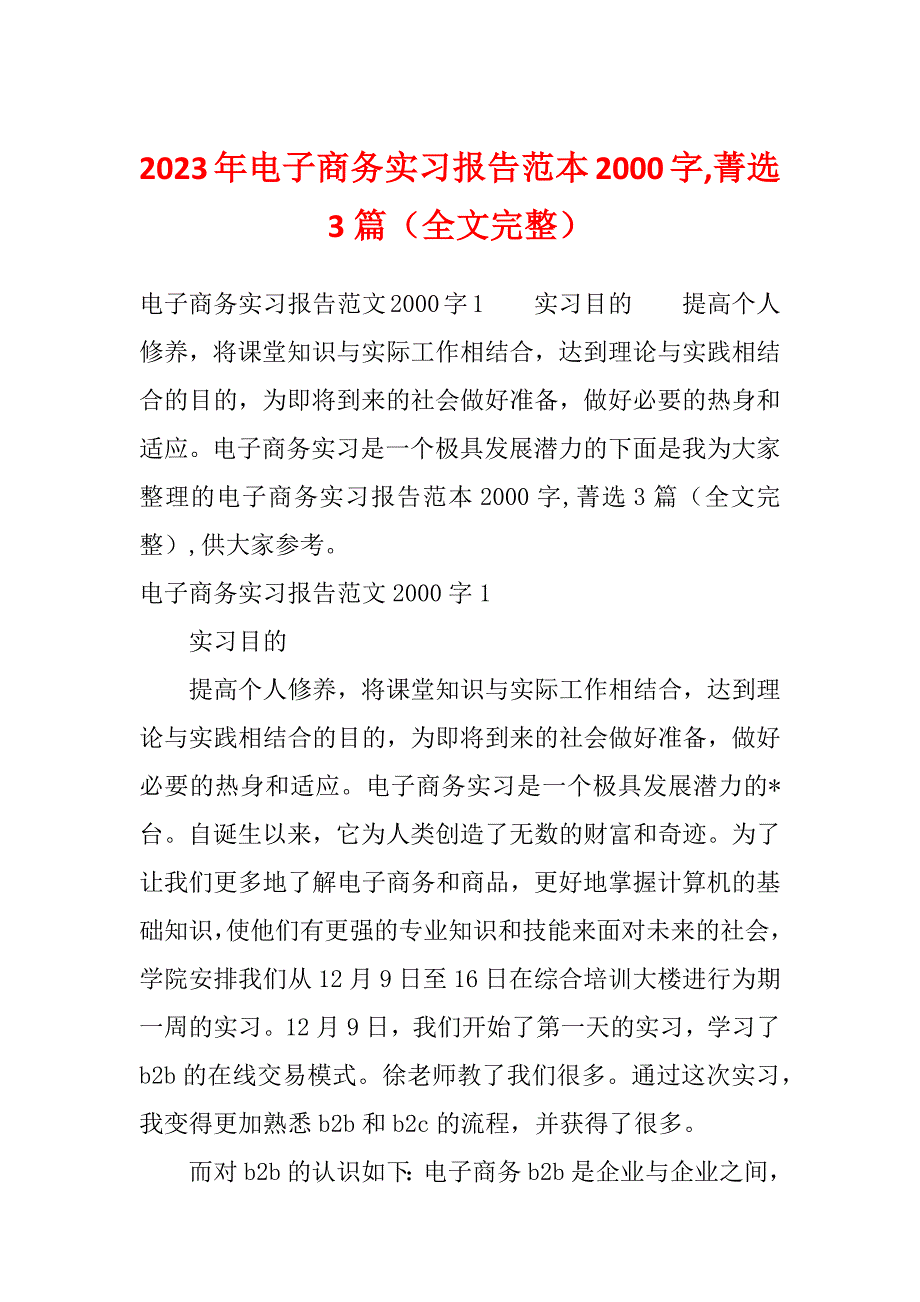 2023年电子商务实习报告范本2000字,菁选3篇（全文完整）

电子商务实习报告范文2000字1　　实习目的　　提高个人修养，将课堂知识与实际工作相结合，达到理论与实践相结合的目的，为即将到来的社会做好准备，做好必要的热身和适应。电子商务实习是一个极具发展潜力的下面是我为大家整理的电子商务实习报告范本2000字,菁选3篇（全文完整）,供大家参考。

电子商务实习报告范文2000字1

实习目的

提高个人修养，将课堂知识与实际工作相结合，达到理论与实践相结合的目的，为即将到来的社会做好准备，做好必要的热身和适应。电子商务实习是一个极具发展潜力的*台。自诞生以来，它为人类创造了无数的财富和奇迹。为了让我们更多地了解电子商务和商品，更好地掌握计算机的基础知识,使他们有更强的专业知识和技能来面对未来的社会，学院安排我们从12月9日至16日在综合培训大楼进行为期一周的实习。12月9日，我们开始了第一天的实习，学习了b2b的在线交易模式。徐老师教了我们很多。通过这次实习，我变得更加熟悉b2b和b2c的流程，并获得了很多。

而对b2b的认识如下:电子商务b2b是企业与企业之间，